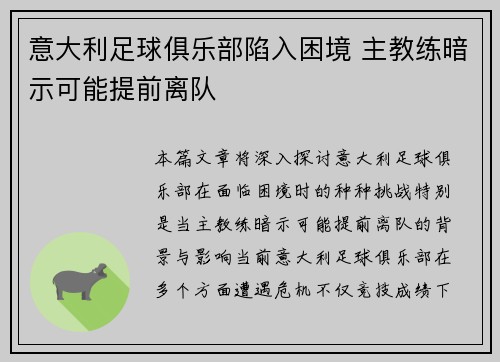 意大利足球俱乐部陷入困境 主教练暗示可能提前离队

本篇文章将深入探讨意大利足球俱乐部在面临困境时的种种挑战特别是当主教练暗示可能提前离队的背景与影响当前意大利足球俱乐部在多个方面遭遇危机不仅竞技成绩下